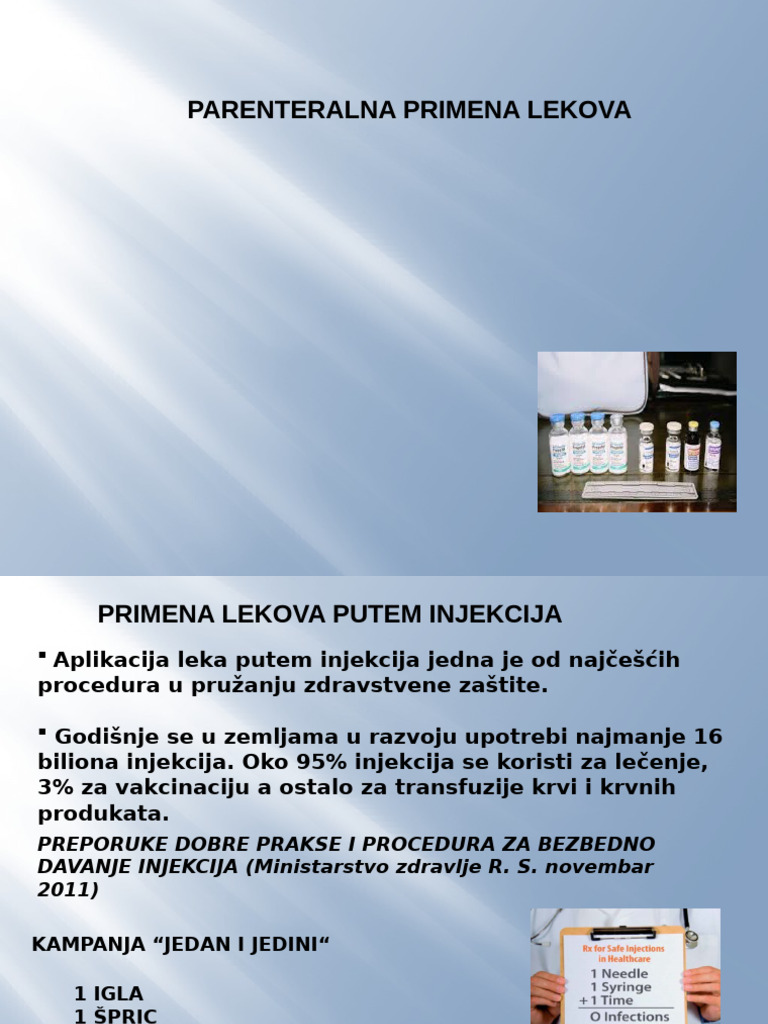 PARENTERALNA PRIMENA LEKOVA

PRIMENA LEKOVA PUTEM INJEKCIJA

▪ Aplikacija leka putem injekcija jedna je od najčešćih procedura u pružanju zdravstvene zaštite.

▪ Godišnje se u zemljama u razvoju upotrebi najmanje 16 biliona injekcija. Oko 95% injekcija se koristi za lečenje, 3% za vakcinaciju a ostalo za transfuzije krvi i krvnih produkata.

PREPORUKE DOBRE PRAKSE I PROCEDURA ZA BEZBEDNO DAVANJE INJEKCIJA (Ministarstvo zdravlje R. S. novembar 2011)

KAMPANJA “JEDAN I JEDINI“

1 IGLA
1 ŠPRIC

Rx for Safe Injections in Healthcare
1 Needle
1 Syringe
+1 Time
0 Infections